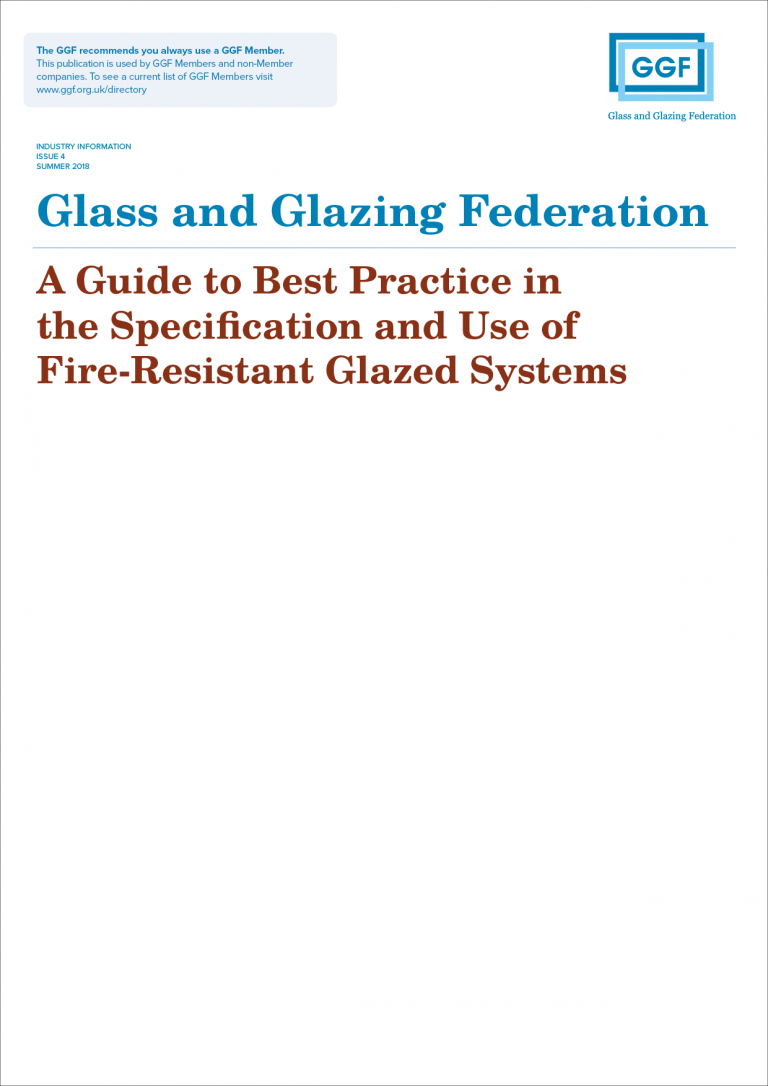 The GGF recommends you always use a GGF Member.
This publication is used by GGF Members and non-Member companies. To see a current list of GGF Members visit www.ggf.org.uk/directory

GGF

Glass and Glazing Federation

INDUSTRY INFORMATION
ISSUE 4
SUMMER 2018

Glass and Glazing Federation

A Guide to Best Practice in the Specification and Use of Fire-Resistant Glazed Systems